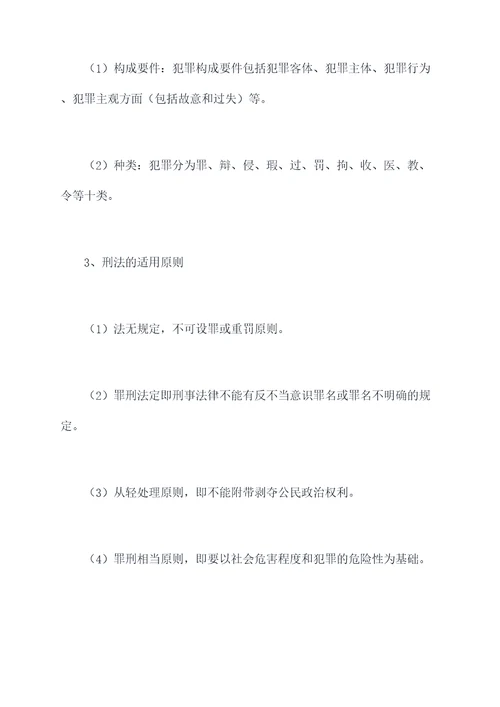 （1）构成要件：犯罪构成要件包括犯罪客体、犯罪主体、犯罪行为、犯罪主观方面（包括故意和过失）等。

（2）种类：犯罪分为罪、辩、侵、瑕、过、罚、拘、收、医、教、令等十类。

3、刑法的适用原则

（1）法无规定，不可设罪或重罚原则。

（2）罪刑法定即刑事法律不能有反不当意识罪名或罪名不明确的规定。

（3）从轻处理原则，即不能附带剥夺公民政治权利。

（4）罪刑相当原则，即要以社会危害程度和犯罪的危险性为基础。